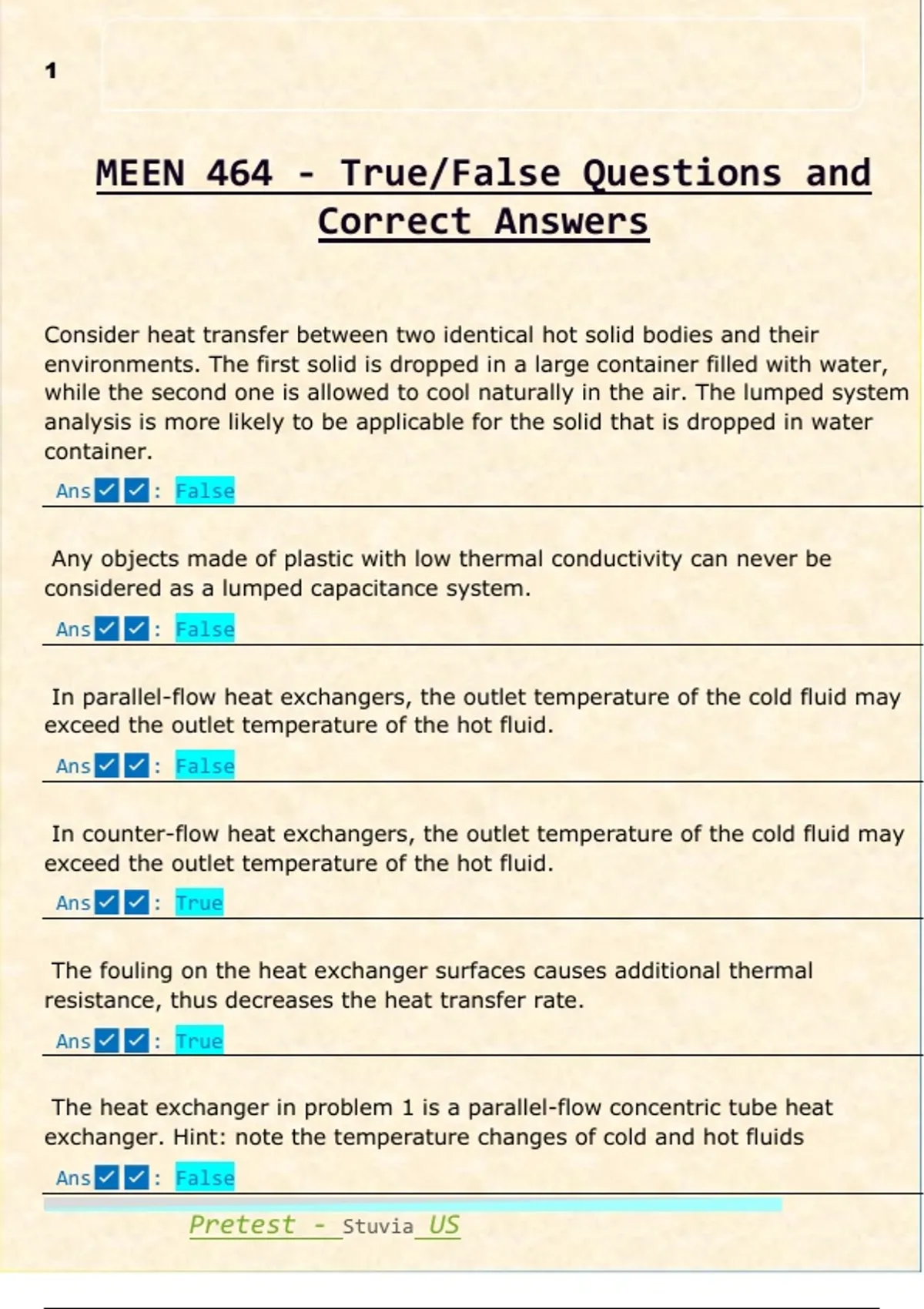 1

MEEN 464 - True/False Questions and Correct Answers

Consider heat transfer between two identical hot solid bodies and their environments. The first solid is dropped in a large container filled with water, while the second one is allowed to cool naturally in the air. The lumped system analysis is more likely to be applicable for the solid that is dropped in water container.

Ans✓✓: False

Any objects made of plastic with low thermal conductivity can never be considered as a lumped capacitance system.

Ans✓✓: False

In parallel-flow heat exchangers, the outlet temperature of the cold fluid may exceed the outlet temperature of the hot fluid.

Ans✓✓: False

In counter-flow heat exchangers, the outlet temperature of the cold fluid may exceed the outlet temperature of the hot fluid.

Ans✓✓: True

The fouling on the heat exchanger surfaces causes additional thermal resistance, thus decreases the heat transfer rate.

Ans✓✓: True

The heat exchanger in problem 1 is a parallel-flow concentric tube heat exchanger. Hint: note the temperature changes of cold and hot fluids

Ans✓✓: False

Pretest - Stuvia US